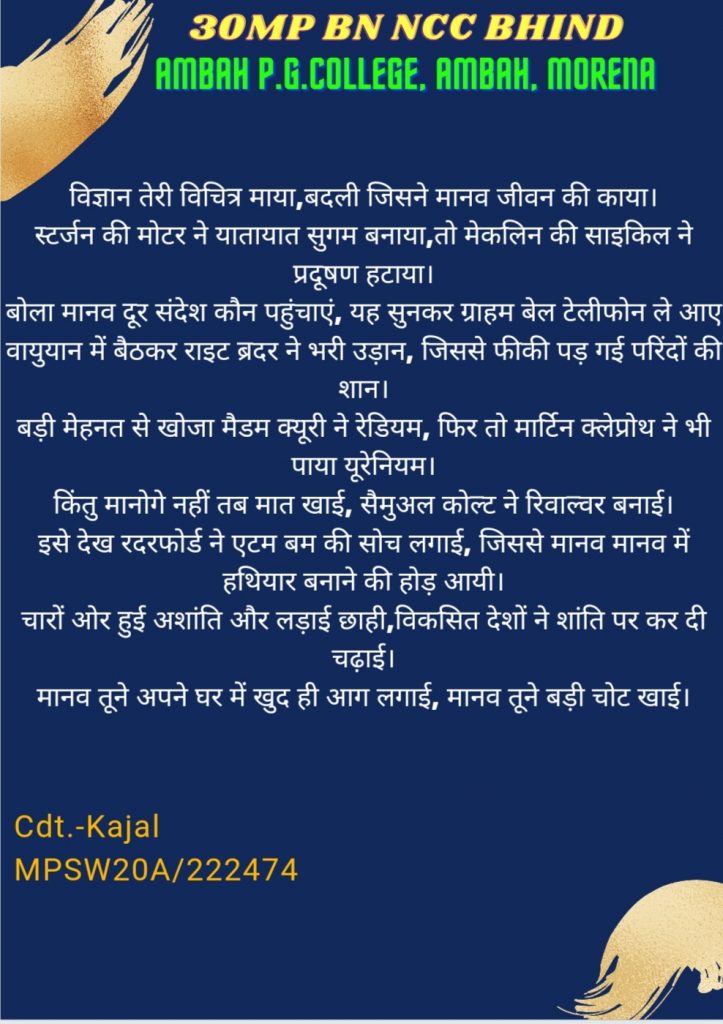 30MP BN NCC BHIND
AMBAH P.G.COLLEGE, AMBAH, MORENA

विज्ञान तेरी विचित्र माया,बदली जिसने मानव जीवन की काया।
स्टर्जन की मोटर ने यातायात सुगम बनाया,तो मेकलिन की साइकिल ने प्रदूषण हटाया।
बोला मानव दूर संदेश कौन पहुंचाएं, यह सुनकर ग्राहम बेल टेलीफोन ले आए
वायुयान में बैठकर राइट ब्रदर ने भरी उड़ान, जिससे फीकी पड़ गई परिंदों की शान।
बड़ी मेहनत से खोजा मैडम क्यूरी ने रेडियम, फिर तो मार्टिन क्लेप्रोथ ने भी पाया यूरेनियम।
किंतु मानोगे नहीं तब मात खाई, सैमुअल कोल्ट ने रिवाल्वर बनाई।
इसे देख रदरफोर्ड ने एटम बम की सोच लगाई, जिससे मानव मानव में हथियार बनाने की होड़ आयी।
चारों ओर हुई अशांति और लड़ाई छाही,विकसित देशों ने शांति पर कर दी चढ़ाई।
मानव तूने अपने घर में खुद ही आग लगाई, मानव तूने बड़ी चोट खाई।

Cdt.-Kajal
MPSW20A/222474